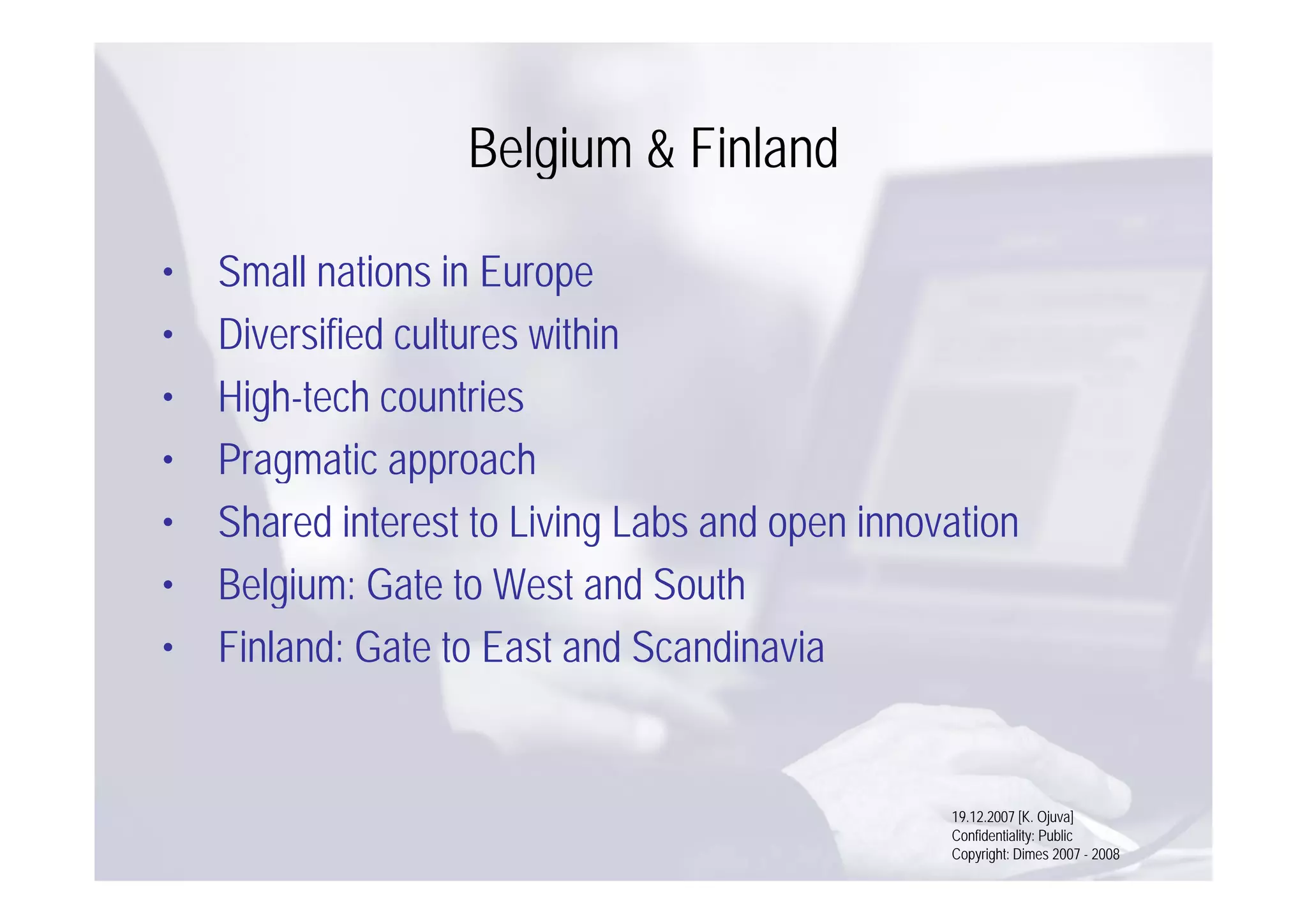 Belgium & Finland

• Small nations in Europe
• Diversified cultures within
• High-tech countries
• Pragmatic approach
• Shared interest to Living Labs and open innovation
• Belgium: Gate to West and South
• Finland: Gate to East and Scandinavia

19.12.2007 [K. Ojuva]
Confidentiality: Public
Copyright: Dimes 2007 - 2008